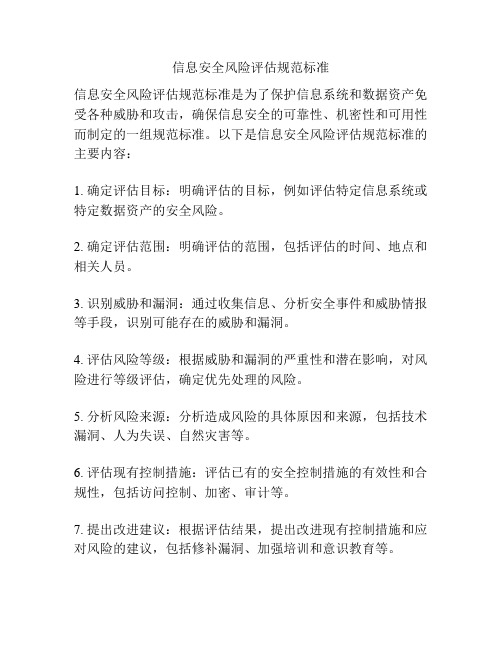 信息安全风险评估规范标准

信息安全风险评估规范标准是为了保护信息系统和数据资产免受各种威胁和攻击，确保信息安全的可靠性、机密性和可用性而制定的一组规范标准。以下是信息安全风险评估规范标准的主要内容：

1. 确定评估目标：明确评估的目标，例如评估特定信息系统或特定数据资产的安全风险。

2. 确定评估范围：明确评估的范围，包括评估的时间、地点和相关人员。

3. 识别威胁和漏洞：通过收集信息、分析安全事件和威胁情报等手段，识别可能存在的威胁和漏洞。

4. 评估风险等级：根据威胁和漏洞的严重性和潜在影响，对风险进行等级评估，确定优先处理的风险。

5. 分析风险来源：分析造成风险的具体原因和来源，包括技术漏洞、人为失误、自然灾害等。

6. 评估现有控制措施：评估已有的安全控制措施的有效性和合规性，包括访问控制、加密、审计等。

7. 提出改进建议：根据评估结果，提出改进现有控制措施和应对风险的建议，包括修补漏洞、加强培训和意识教育等。